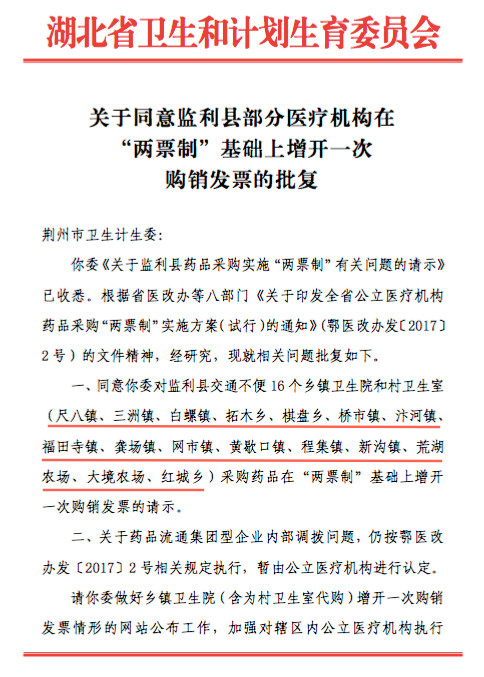 湖北省卫生和计划生育委员会

关于同意监利县部分医疗机构在“两票制”基础上增开一次购销发票的批复

荆州市卫生计生委：

你委《关于监利县药品采购实施“两票制”有关问题的请示》已收悉。根据省医改办等八部门《关于印发全省公立医疗机构药品采购“两票制”实施方案（试行）的通知》（鄂医改办发〔2017〕2号）的文件精神，经研究，现就相关问题批复如下。

一、同意你委对监利县交通不便16个乡镇卫生院和村卫生室（尺八镇、三洲镇、白螺镇、拓木乡、棋盘乡、桥市镇、汴河镇、福田寺镇、龚场镇、网市镇、黄歇口镇、程集镇、新沟镇、荒湖农场、大垸农场、红城乡）采购药品在“两票制”基础上增开一次购销发票的请示。

二、关于药品流通集团型企业内部调拨问题，仍按鄂医改办发〔2017〕2号相关规定执行，暂由公立医疗机构进行认定。

请你委做好乡镇卫生院（含为村卫生室代购）增开一次购销发票情形的网站公布工作，加强对辖区内公立医疗机构执行